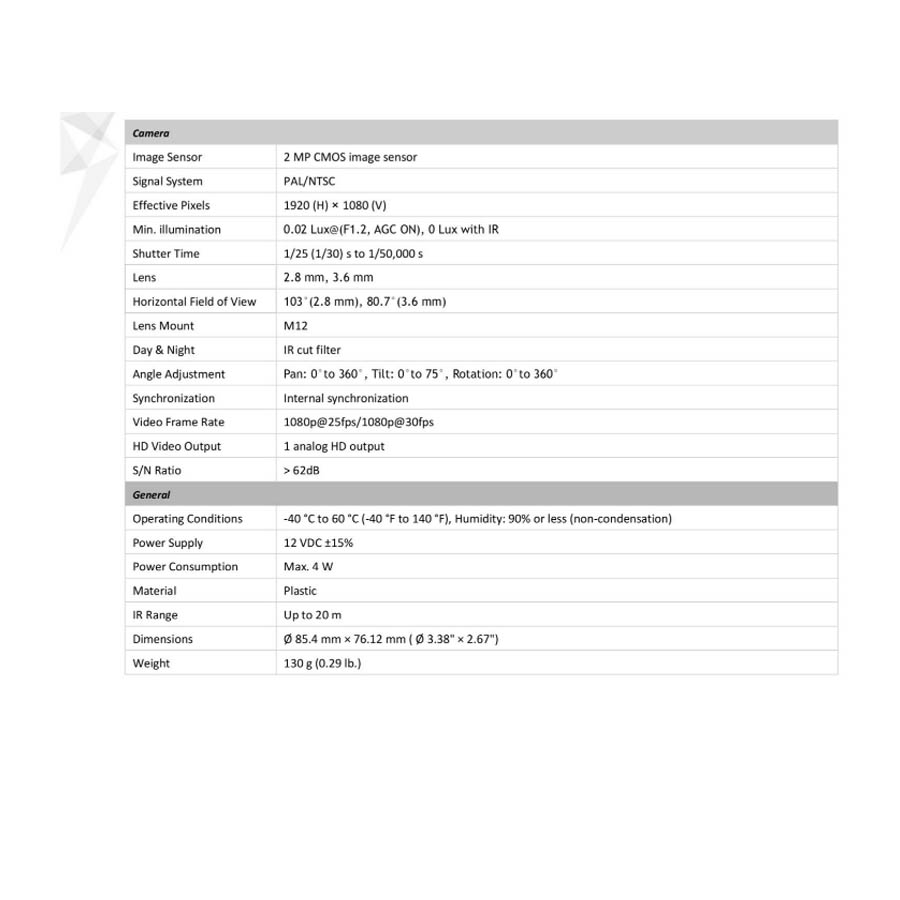 | Camera | |
|---|---|
| Image Sensor | 2 MP CMOS image sensor |
| Signal System | PAL/NTSC |
| Effective Pixels | 1920 (H) × 1080 (V) |
| Min. illumination | 0.02 Lux@(F1.2, AGC ON), 0 Lux with IR |
| Shutter Time | 1/25 (1/30) s to 1/50,000 s |
| Lens | 2.8 mm, 3.6 mm |
| Horizontal Field of View | 103°(2.8 mm), 80.7°(3.6 mm) |
| Lens Mount | M12 |
| Day & Night | IR cut filter |
| Angle Adjustment | Pan: 0° to 360°, Tilt: 0° to 75°, Rotation: 0° to 360° |
| Synchronization | Internal synchronization |
| Video Frame Rate | 1080p@25fps/1080p@30fps |
| HD Video Output | 1 analog HD output |
| S/N Ratio | > 62dB |
| General | |
| Operating Conditions | -40 °C to 60 °C (-40 °F to 140 °F), Humidity: 90% or less (non-condensation) |
| Power Supply | 12 VDC ±15% |
| Power Consumption | Max. 4 W |
| Material | Plastic |
| IR Range | Up to 20 m |
| Dimensions | Ø 85.4 mm × 76.12 mm ( Ø 3.38" × 2.67") |
| Weight | 130 g (0.29 lb.) |